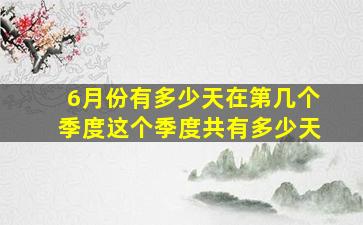 6月份有多少天在第几个季度这个季度共有多少天